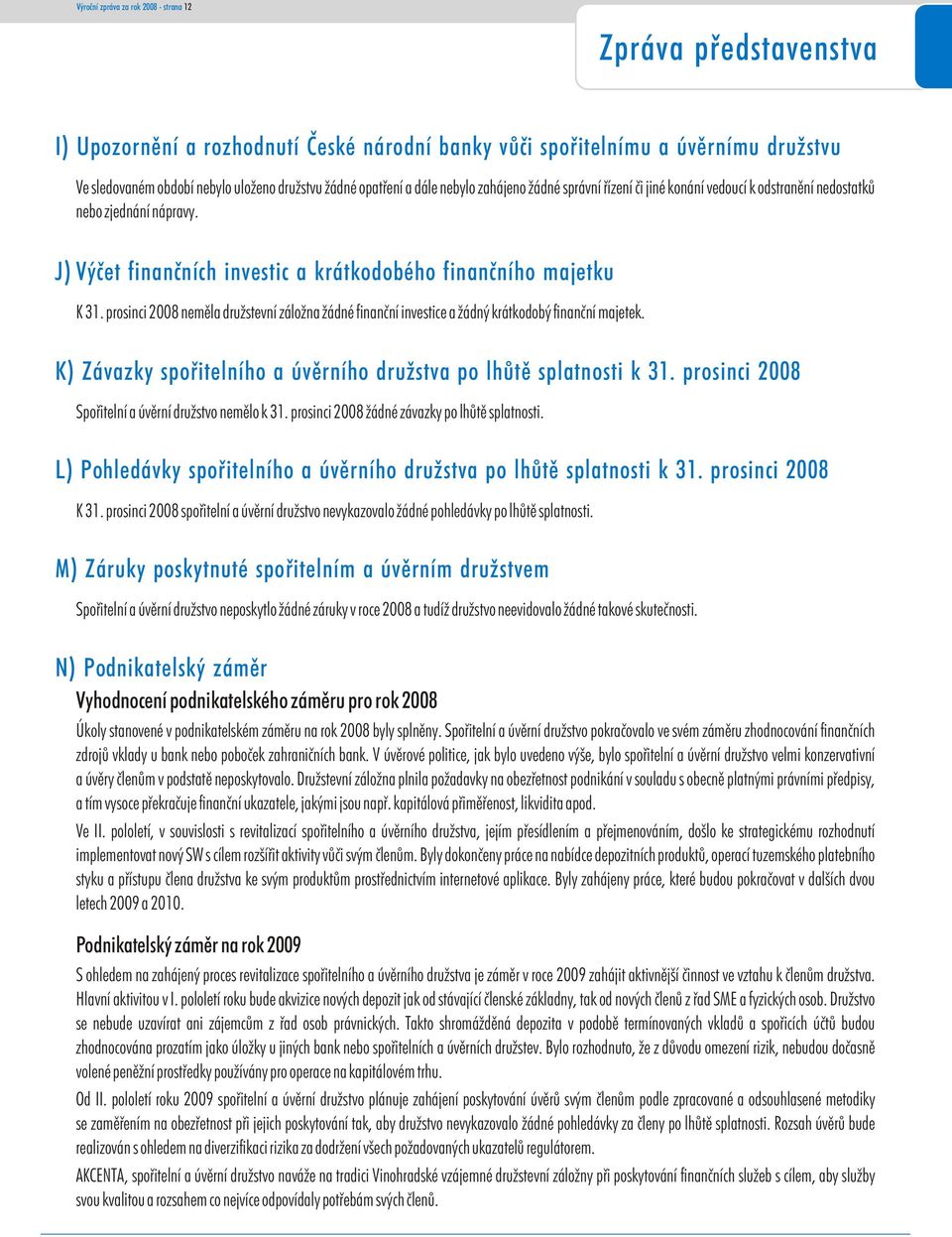 Výroční zpráva za rok 2008 - strana 12

Zpráva představenstva

I) Upozornění a rozhodnutí České národní banky vůči spořitelnímu a úvěrnímu družstvu

Ve sledovaném období nebylo uloženo družstvu žádné opatření a dále nebylo zahájeno žádné správní řízení či jiné konání vedoucí k odstranění nedostatků nebo zjednání nápravy.

J) Výčet finančních investic a krátkodobého finančního majetku

K 31. prosinci 2008 neměla družstevní záložna žádné finanční investice a žádný krátkodobý finanční majetek.

K) Závazky spořitelního a úvěrního družstva po lhůtě splatnosti k 31. prosinci 2008

Spořitelní a úvěrní družstvo nemělo k 31. prosinci 2008 žádné závazky po lhůtě splatnosti.

L) Pohledávky spořitelního a úvěrního družstva po lhůtě splatnosti k 31. prosinci 2008

K 31. prosinci 2008 spořitelní a úvěrní družstvo nevykazovalo žádné pohledávky po lhůtě splatnosti.

M) Záruky poskytnuté spořitelním a úvěrním družstvem

Spořitelní a úvěrní družstvo neposkytlo žádné záruky v roce 2008 a tudíž družstvo neevidovalo žádné takové skutečnosti.

N) Podnikatelský záměr

Vyhodnocení podnikatelského záměru pro rok 2008

Úkoly stanovené v podnikatelském záměru na rok 2008 byly splněny. Spořitelní a úvěrní družstvo pokračovalo ve svém záměru zhodnocování finančních zdrojů vklady u bank nebo poboček zahraničních bank. V úvěrové politice, jak bylo uvedeno výše, bylo spořitelní a úvěrní družstvo velmi konzervativní a úvěry členům v podstatě neposkytovalo. Družstevní záložna plnila požadavky na obezřetnost podnikání v souladu s obecně platnými právními předpisy, a tím vysoce překračuje finanční ukazatele, jakými jsou např. kapitálová přiměřenost, likvidita apod.

Ve II. pololetí, v souvislosti s revitalizací spořitelního a úvěrního družstva, jejím přesídlením a přejmenováním, došlo ke strategickému rozhodnutí implementovat nový SW s cílem rozšířit aktivity vůči svým členům. Byly dokončeny práce na nabídce depozitních produktů, operací tuzemského platebního styku a přístupu člena družstva ke svým produktům prostřednictvím internetové aplikace. Byly zahájeny práce, které budou pokračovat v dalších dvou letech 2009 a 2010.

Podnikatelský záměr na rok 2009

S ohledem na zahájený proces revitalizace spořitelního a úvěrního družstva je záměr v roce 2009 zahájit aktivnější činnost ve vztahu k členům družstva. Hlavní aktivitou v I. pololetí roku bude akvizice nových depozit jak od stávající členské základny, tak od nových členů z řad SME a fyzických osob. Družstvo se nebude uzavírat ani zájemcům z řad osob právnických. Takto shromážděná depozita v podobě termínovaných vkladů a spořicích účtů budou zhodnocována prozatím jako úložky u jiných bank nebo spořitelních a úvěrních družstev. Bylo rozhodnuto, že z důvodu omezení rizik, nebudou dočasně volené peněžní prostředky používány pro operace na kapitálovém trhu.

Od II. pololetí roku 2009 spořitelní a úvěrní družstvo plánuje zahájení poskytování úvěrů svým členům podle zpracované a odsouhlasené metodiky se zaměřením na obezřetnost při jejich poskytování tak, aby družstvo nevykazovalo žádné pohledávky za členy po lhůtě splatnosti. Rozsah úvěrů bude realizován s ohledem na diverzifikaci rizika za dodržení všech požadovaných ukazatelů regulátorem.

AKCENTA, spořitelní a úvěrní družstvo naváže na tradici Vinohradské vzájemné družstevní záložny při poskytování finančních služeb s cílem, aby služby svou kvalitou a rozsahem co nejvíce odpovídaly potřebám svých členů.